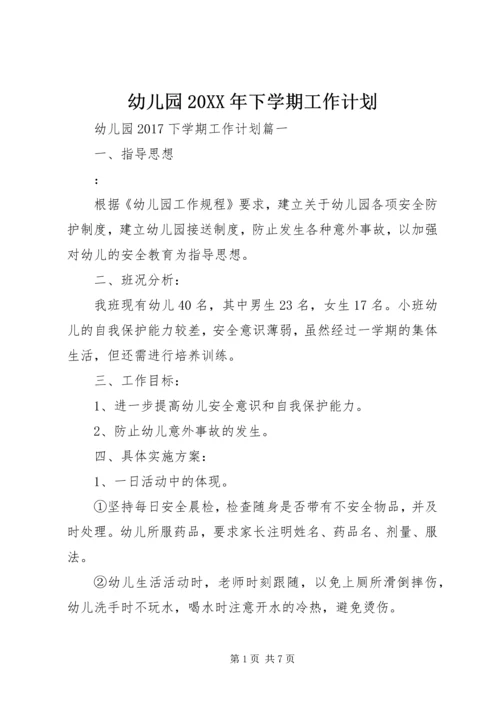 幼儿园20XX年下学期工作计划

幼儿园2017下学期工作计划篇一

一、指导思想

：

根据《幼儿园工作规程》要求，建立关于幼儿园各项安全防护制度，建立幼儿园接送制度，防止发生各种意外事故，以加强对幼儿的安全教育为指导思想。

二、班况分析：

我班现有幼儿40名，其中男生23名，女生17名。小班幼儿的自我保护能力较差，安全意识薄弱，虽然经过一学期的集体生活，但还需进行培养训练。

三、工作目标：

1、进一步提高幼儿安全意识和自我保护能力。

2、防止幼儿意外事故的发生。

四、具体实施方案：

1、一日活动中的体现。

①坚持每日安全晨检，检查随身是否带有不安全物品，并及时处理。幼儿所服药品，要求家长注明姓名、药品名、剂量、服法。

②幼儿生活活动时，老师时刻跟随，以免上厕所滑倒摔伤，幼儿洗手时不玩水，喝水时注意开水的冷热，避免烫伤。

第1页 共7页